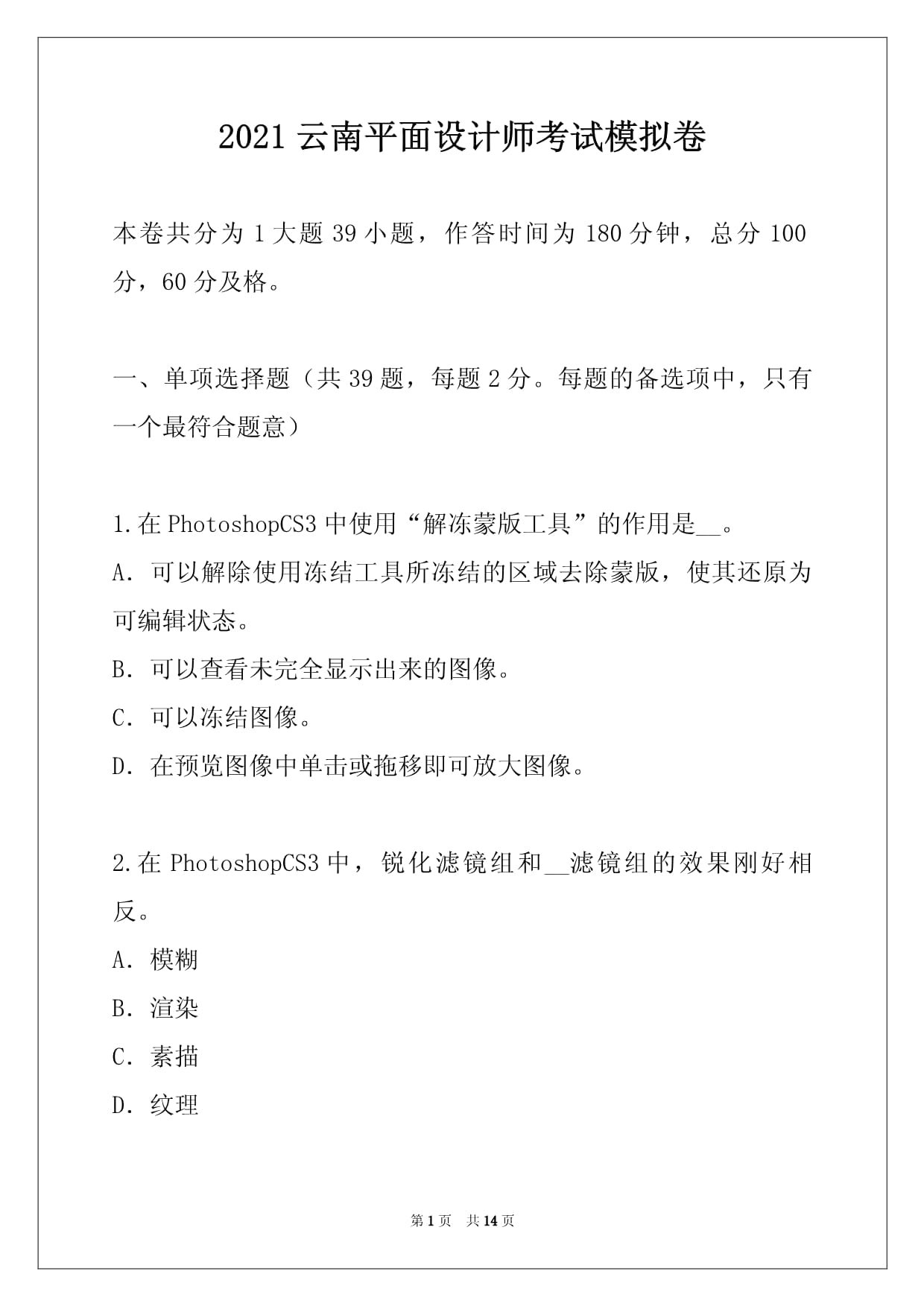 2021 云南平面设计师考试模拟卷

本卷共分为 1 大题 39 小题，作答时间为 180 分钟，总分 100 分，60 分及格。

一、单项选择题（共 39 题，每题 2 分。每题的备选项中，只有一个最符合题意）

1.在 PhotoshopCS3 中使用“解冻蒙版工具”的作用是__。
A. 可以解除使用冻结工具所冻结的区域去除蒙版，使其还原为可编辑状态。
B. 可以查看未完全显示出来的图像。
C. 可以冻结图像。
D. 在预览图像中单击或拖移即可放大图像。

2.在 PhotoshopCS3 中，锐化滤镜组和__滤镜组的效果刚好相反。
A. 模糊
B. 渲染
C. 素描
D. 纹理

第 1 页 共 14 页